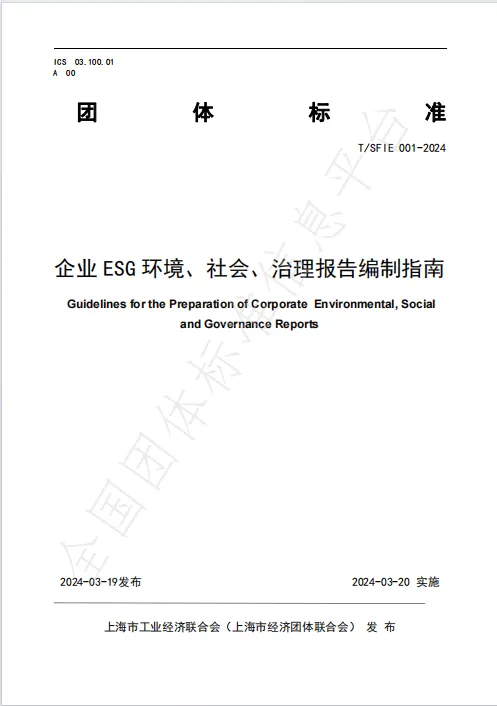 ICS 03.100.01
A 00

团 体 标 准

T/SFIE 001-2024

企业 ESG 环境、社会、治理报告编制指南

Guidelines for the Preparation of Corporate Environmental, Social and Governance Reports

全国团体标准信息平台

2024-03-19发布

2024-03-20 实施

上海市工业经济联合会（上海市经济团体联合会） 发 布